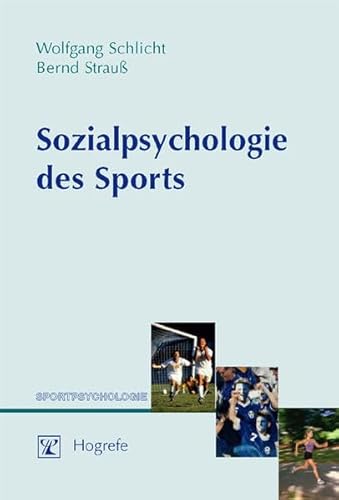 Wolfgang Schlicht
Bernd Strauß

Sozialpsychologie des Sports

SPORTPSYCHOLOGIE

Hogrefe